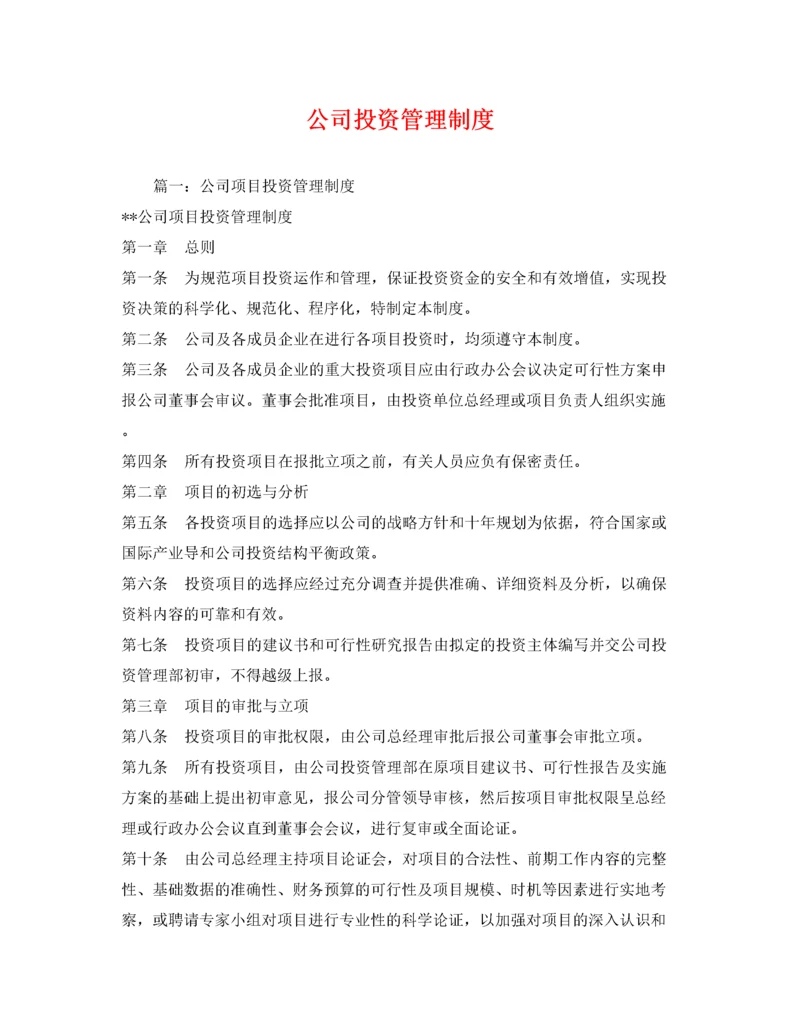 公司投资管理制度

篇一：公司项目投资管理制度

**公司项目投资管理制度

第一章　总则

第一条　为规范项目投资运作和管理，保证投资资金的安全和有效增值，实现投资决策的科学化、规范化、程序化，特制定本制度。

第二条　公司及各成员企业在进行各项目投资时，均须遵守本制度。

第三条　公司及各成员企业的重大投资项目应由行政办公会议决定可行性方案申报公司董事会审议。董事会批准项目，由投资单位总经理或项目负责人组织实施。

第四条　所有投资项目在报批立项之前，有关人员应负有保密责任。

第二章　项目的初选与分析

第五条　各投资项目的选择应以公司的战略方针和十年规划为依据，符合国家或国际产业导和公司投资结构平衡政策。

第六条　投资项目的选择应经过充分调查并提供准确、详细资料及分析，以确保资料内容的可靠和有效。

第七条　投资项目的建议书和可行性研究报告由拟定的投资主体编写并交公司投资管理部初审，不得越级上报。

第三章　项目的审批与立项

第八条　投资项目的审批权限，由公司总经理审批后报公司董事会审批立项。

第九条　所有投资项目，由公司投资管理部在原项目建议书、可行性报告及实施方案的基础上提出初审意见，报公司分管领导审核，然后按项目审批权限呈总经理或行政办公会议直到董事会会议，进行复审或全面论证。

第十条　由公司总经理主持项目论证会，对项目的合法性、前期工作内容的完整性、基础数据的准确性、财务预算的可行性及项目规模、时机等因素进行实地考察，或聘请专家小组对项目进行专业性的科学论证，以加强对项目的深入认识和